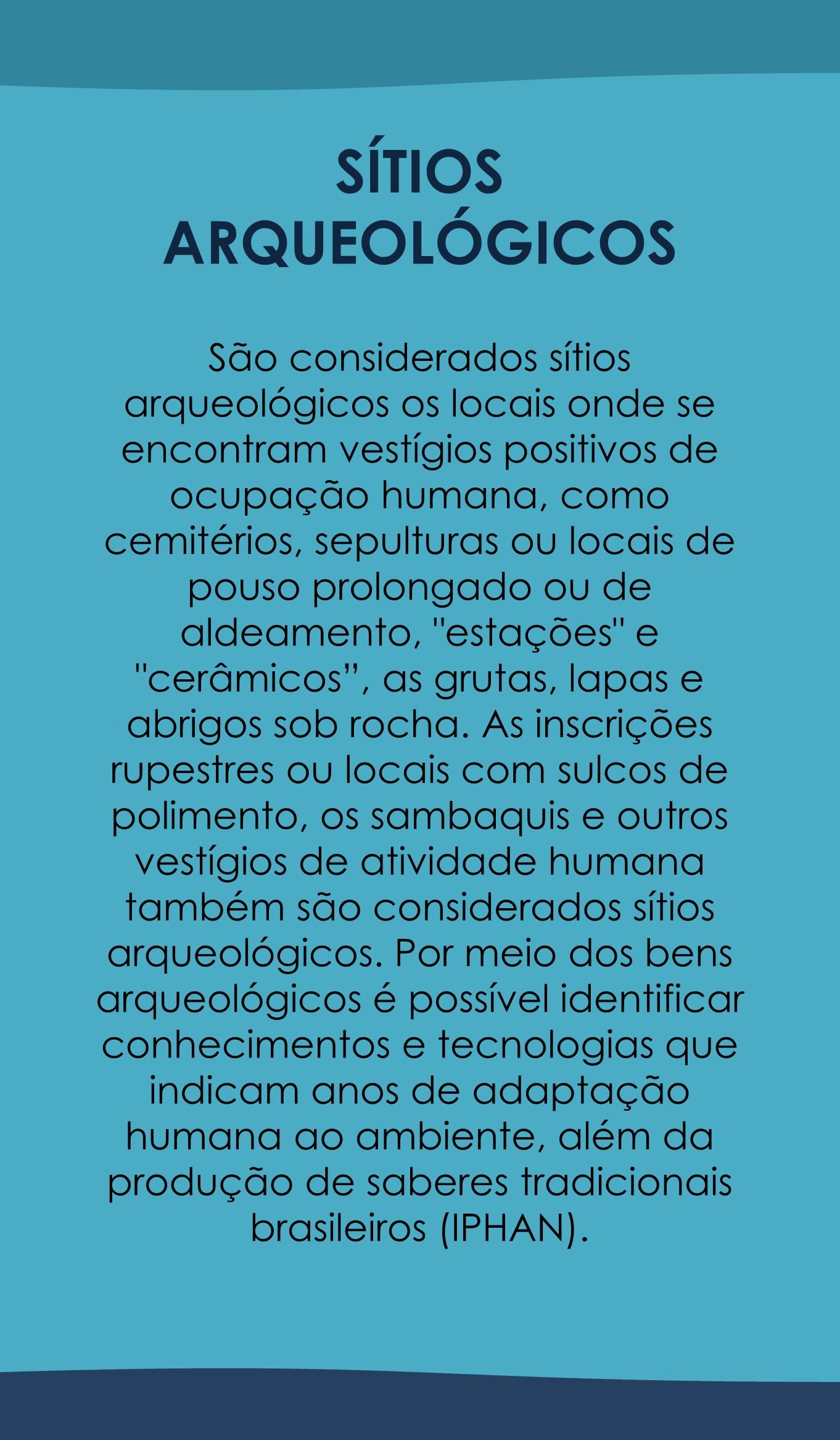 SÍTIOS ARQUEOLÓGICOS

São considerados sítios arqueológicos os locais onde se encontram vestígios positivos de ocupação humana, como cemitérios, sepulturas ou locais de pouso prolongado ou de aldeamento, "estações" e "cerâmicos”, as grutas, lapas e abrigos sob rocha. As inscrições rupestres ou locais com sulcos de polimento, os sambaquis e outros vestígios de atividade humana também são considerados sítios arqueológicos. Por meio dos bens arqueológicos é possível identificar conhecimentos e tecnologias que indicam anos de adaptação humana ao ambiente, além da produção de saberes tradicionais brasileiros (IPHAN).